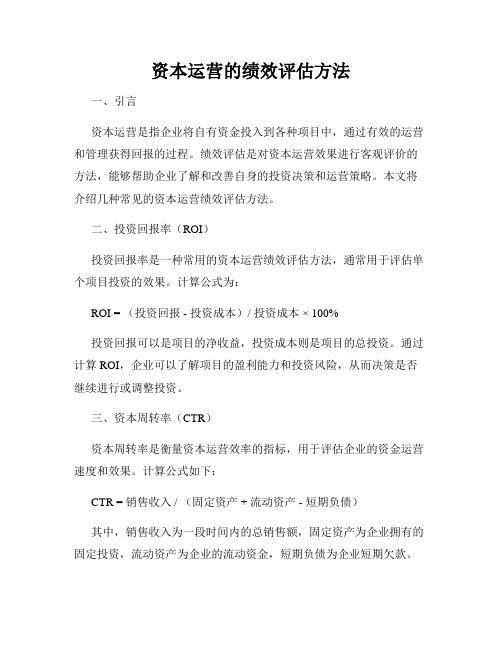 资本运营的绩效评估方法

一、引言

资本运营是指企业将自有资金投入到各种项目中，通过有效的运营和管理获得回报的过程。绩效评估是对资本运营效果进行客观评价的方法，能够帮助企业了解和改善自身的投资决策和运营策略。本文将介绍几种常见的资本运营绩效评估方法。

二、投资回报率（ROI）

投资回报率是一种常用的资本运营绩效评估方法，通常用于评估单个项目投资的效果。计算公式为：

ROI = （投资回报 - 投资成本）/ 投资成本 × 100%

投资回报可以是项目的净收益，投资成本则是项目的总投资。通过计算 ROI，企业可以了解项目的盈利能力和投资风险，从而决策是否继续进行或调整投资。

三、资本周转率（CTR）

资本周转率是衡量资本运营效率的指标，用于评估企业的资金运营速度和效果。计算公式如下：

CTR = 销售收入 / （固定资产 + 流动资产 - 短期负债）

其中，销售收入为一段时间内的总销售额，固定资产为企业拥有的固定投资，流动资产为企业的流动资金，短期负债为企业短期欠款。